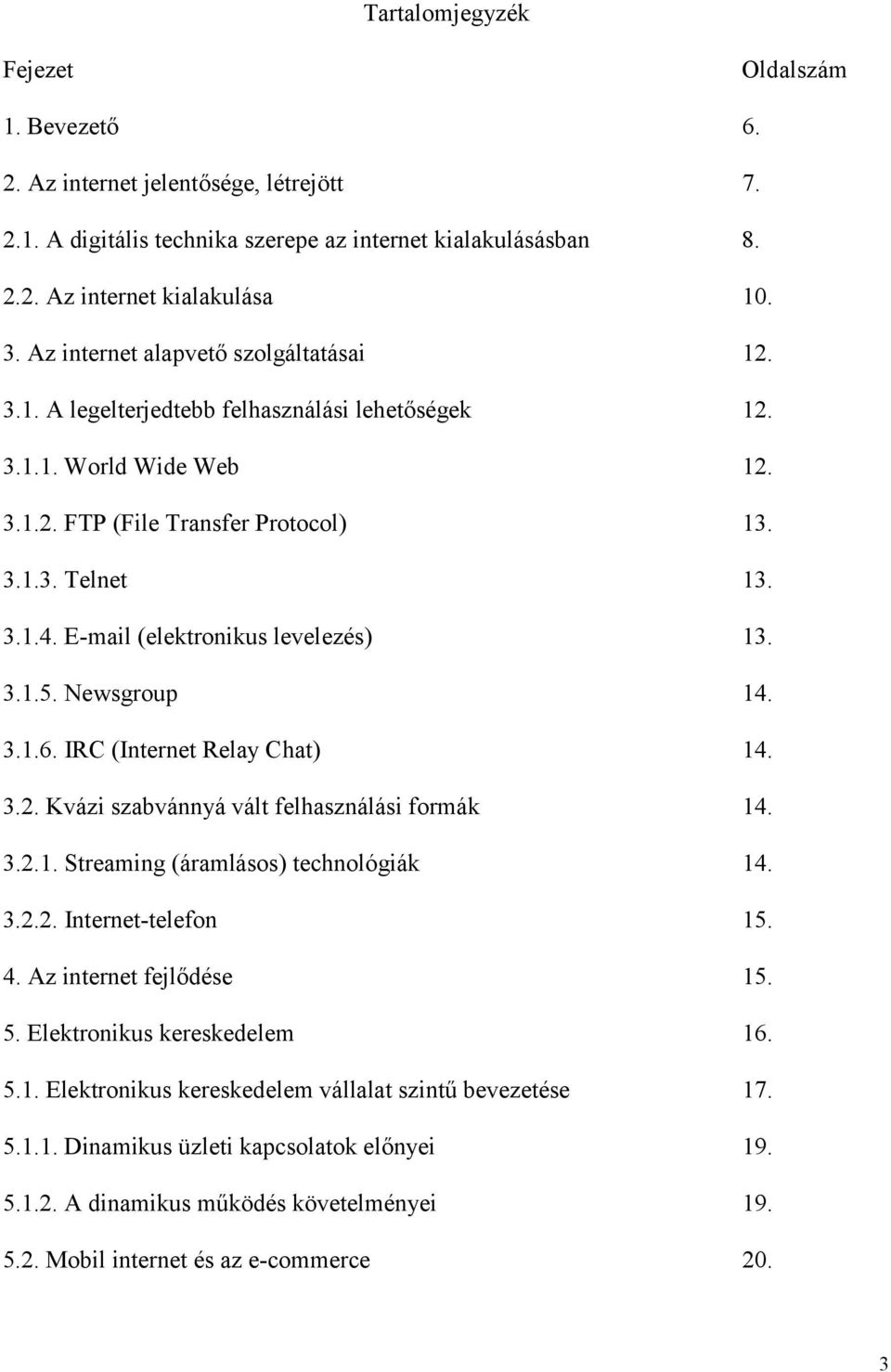 Tartalomjegyzék

| Fejezet | Oldalszám |
|---|---|
| 1. Bevezető | 6. |
| 2. Az internet jelentősége, létrejött | 7. |
| 2.1. A digitális technika szerepe az internet kialakulásásban | 8. |
| 2.2. Az internet kialakulása | 10. |
| 3. Az internet alapvető szolgáltatásai | 12. |
| 3.1. A legelterjedtebb felhasználási lehetőségek | 12. |
| 3.1.1. World Wide Web | 12. |
| 3.1.2. FTP (File Transfer Protocol) | 13. |
| 3.1.3. Telnet | 13. |
| 3.1.4. E-mail (elektronikus levelezés) | 13. |
| 3.1.5. Newsgroup | 14. |
| 3.1.6. IRC (Internet Relay Chat) | 14. |
| 3.2. Kvázi szabvánnyá vált felhasználási formák | 14. |
| 3.2.1. Streaming (áramlásos) technológiák | 14. |
| 3.2.2. Internet-telefon | 15. |
| 4. Az internet fejlődése | 15. |
| 5. Elektronikus kereskedelem | 16. |
| 5.1. Elektronikus kereskedelem vállalat szintű bevezetése | 17. |
| 5.1.1. Dinamikus üzleti kapcsolatok előnyei | 19. |
| 5.1.2. A dinamikus működés követelményei | 19. |
| 5.2. Mobil internet és az e-commerce | 20. |

3